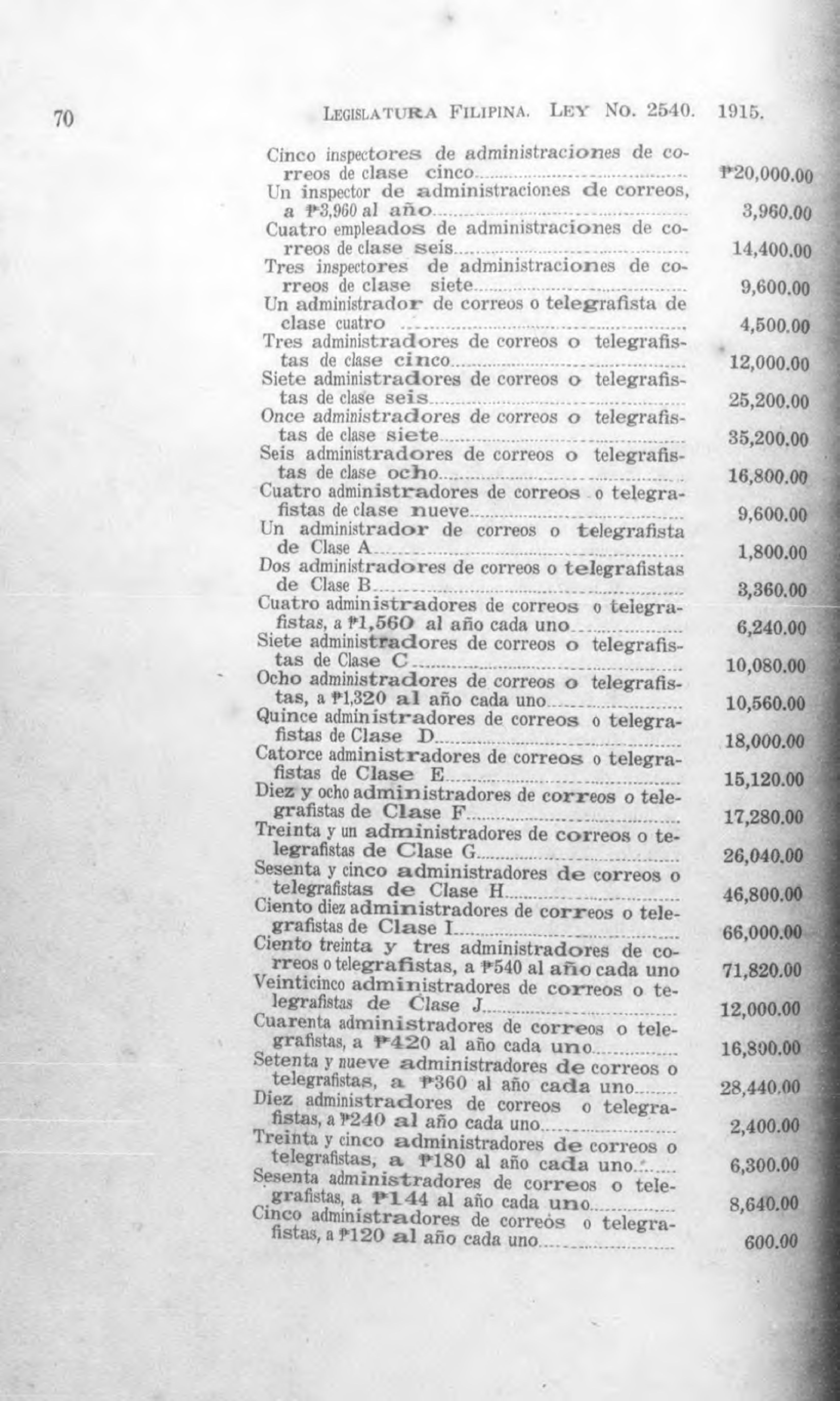 70 LEGISLATURA FILIPINA. LEY NO. 2540. 1915.

Cinco inspectores de administraciones de correos de clase cinco ₱20,000.00
Un inspector de administraciones de correos, a ₱3,960 al año 3,960.00
Cuatro empleados de administraciones de correos de clase seis 14,400.00
Tres inspectores de administraciones de correos de clase siete 9,600.00
Un administrador de correos o telegrafista de clase cuatro 4,500.00
Tres administradores de correos o telegrafistas de clase cinco 12,000.00
Siete administradores de correos o telegrafistas de clase seis 25,200.00
Once administradores de correos o telegrafistas de clase siete 35,200.00
Seis administradores de correos o telegrafistas de clase ocho 16,800.00
Cuatro administradores de correos o telegrafistas de clase nueve 9,600.00
Un administrador de correos o telegrafista de Clase A 1,800.00
Dos administradores de correos o telegrafistas de Clase B 3,360.00
Cuatro administradores de correos o telegrafistas, a ₱1,560 al año cada uno 6,240.00
Siete administradores de correos o telegrafistas de Clase C 10,080.00
Ocho administradores de correos o telegrafistas, a ₱1,320 al año cada uno 10,560.00
Quince administradores de correos o telegrafistas de Clase D 18,000.00
Catorce administradores de correos o telegrafistas de Clase E 15,120.00
Diez y ocho administradores de correos o telegrafistas de Clase F 17,280.00
Treinta y un administradores de correos o telegrafistas de Clase G 26,040.00
Sesenta y cinco administradores de correos o telegrafistas de Clase H 46,800.00
Ciento diez administradores de correos o telegrafistas de Clase I 66,000.00
Ciento treinta y tres administradores de correos o telegrafistas, a ₱540 al año cada uno 71,820.00
Veinticinco administradores de correos o telegrafistas de Clase J 12,000.00
Cuarenta administradores de correos o telegrafistas, a ₱420 al año cada uno 16,800.00
Setenta y nueve administradores de correos o telegrafistas, a ₱360 al año cada uno 28,440.00
Diez administradores de correos o telegrafistas, a ₱240 al año cada uno 2,400.00
Treinta y cinco administradores de correos o telegrafistas, a ₱180 al año cada uno 6,300.00
Sesenta administradores de correos o telegrafistas, a ₱144 al año cada uno 8,640.00
Cinco administradores de correos o telegrafistas, a ₱120 al año cada uno 600.00